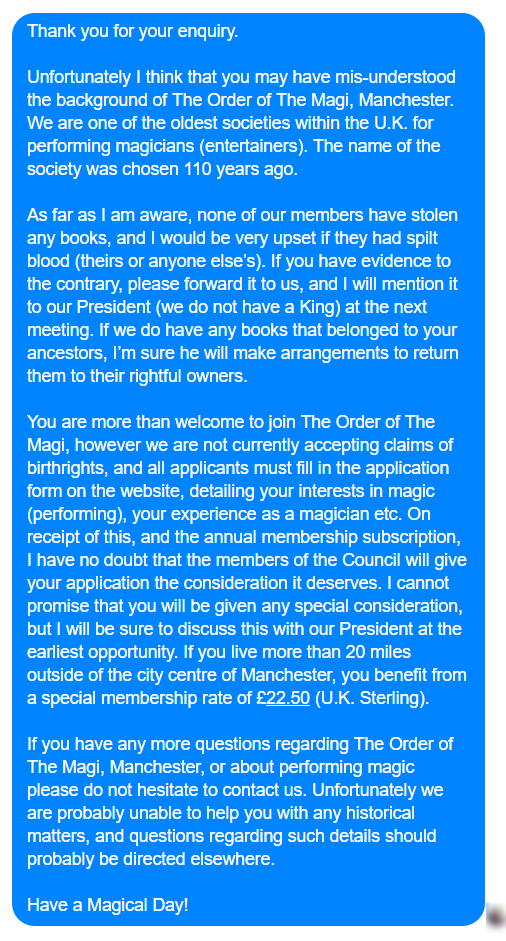 Thank you for your enquiry.

Unfortunately I think that you may have mis-understood the background of The Order of The Magi, Manchester. We are one of the oldest societies within the U.K. for performing magicians (entertainers). The name of the society was chosen 110 years ago.

As far as I am aware, none of our members have stolen any books, and I would be very upset if they had spilt blood (theirs or anyone else's). If you have evidence to the contrary, please forward it to us, and I will mention it to our President (we do not have a King) at the next meeting. If we do have any books that belonged to your ancestors, I'm sure he will make arrangements to return them to their rightful owners.

You are more than welcome to join The Order of The Magi, however we are not currently accepting claims of birthrights, and all applicants must fill in the application form on the website, detailing your interests in magic (performing), your experience as a magician etc. On receipt of this, and the annual membership subscription, I have no doubt that the members of the Council will give your application the consideration it deserves. I cannot promise that you will be given any special consideration, but I will be sure to discuss this with our President at the earliest opportunity. If you live more than 20 miles outside of the city centre of Manchester, you benefit from a special membership rate of £22.50 (U.K. Sterling).

If you have any more questions regarding The Order of The Magi, Manchester, or about performing magic please do not hesitate to contact us. Unfortunately we are probably unable to help you with any historical matters, and questions regarding such details should probably be directed elsewhere.

Have a Magical Day!